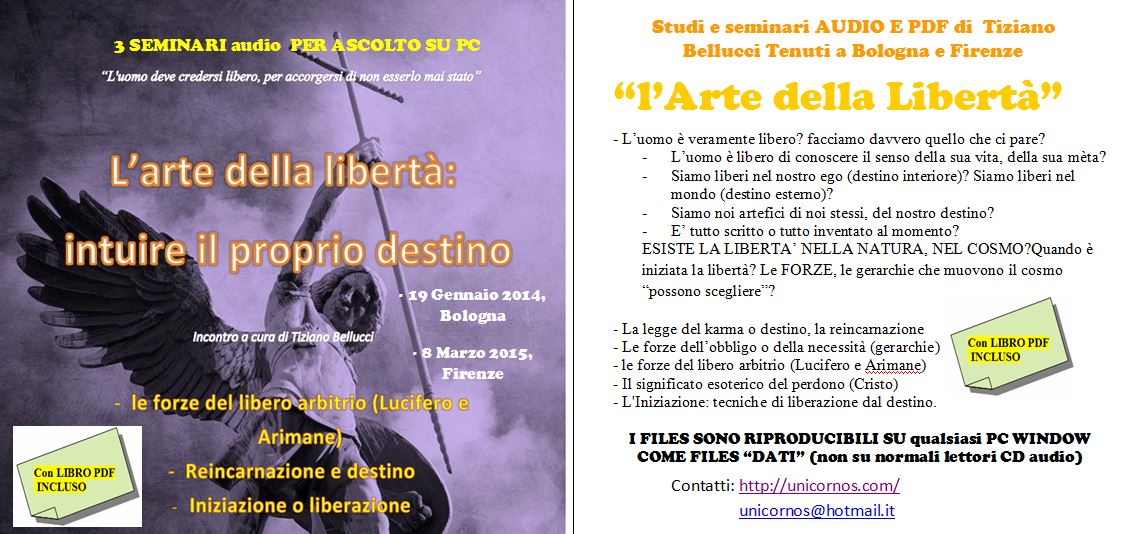 3 SEMINARI audio PER ASCOLTO SU PC

"L'uomo deve credersi libero, per accorgersi di non esserlo mai stato"

L'arte della libertà: intuire il proprio destino

- 19 Gennaio 2014, Bologna

Incontro a cura di Tiziano Bellucci

- 8 Marzo 2015, Firenze

- le forze del libero arbitrio (Lucifero e Arimane)
- Reincarnazione e destino
- Iniziazione o liberazione

Con LIBRO PDF INCLUSO

Studi e seminari AUDIO E PDF di Tiziano Bellucci Tenuti a Bologna e Firenze

"l'Arte della Libertà"

- L'uomo è veramente libero? facciamo davvero quello che ci pare?
- L'uomo è libero di conoscere il senso della sua vita, della sua mèta?
- Siamo liberi nel nostro ego (destino interiore)? Siamo liberi nel mondo (destino esterno)?
- Siamo noi artefici di noi stessi, del nostro destino?
- E' tutto scritto o tutto inventato al momento?

ESISTE LA LIBERTA' NELLA NATURA, NEL COSMO?Quando è iniziata la libertà? Le FORZE, le gerarchie che muovono il cosmo "possono scegliere"?

- La legge del karma o destino, la reincarnazione
- Le forze dell'obbligo o della necessità (gerarchie)
- le forze del libero arbitrio (Lucifero e Arimane)
- Il significato esoterico del perdono (Cristo)
- L'Iniziazione: tecniche di liberazione dal destino.

Con LIBRO PDF INCLUSO

I FILES SONO RIPRODUCIBILI SU qualsiasi PC WINDOW COME FILES "DATI" (non su normali lettori CD audio)

Contatti: http://unicornos.com/
unicornos@hotmail.it